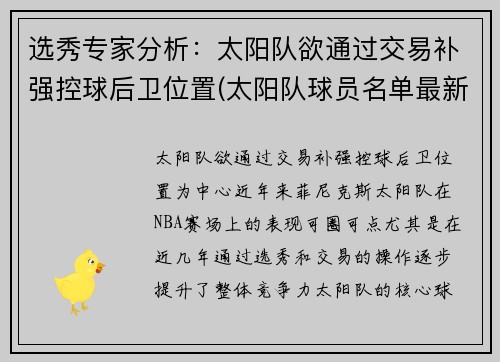 选秀专家分析：太阳队欲通过交易补强控球后卫位置(太阳队球员名单最新

太阳队欲通过交易补强控球后卫位置为中心近年来菲尼克斯太阳队在NBA赛场上的表现可圈可点尤其是在近几年通过选秀和交易的操作逐步提升了整体竞争力太阳队的核心球